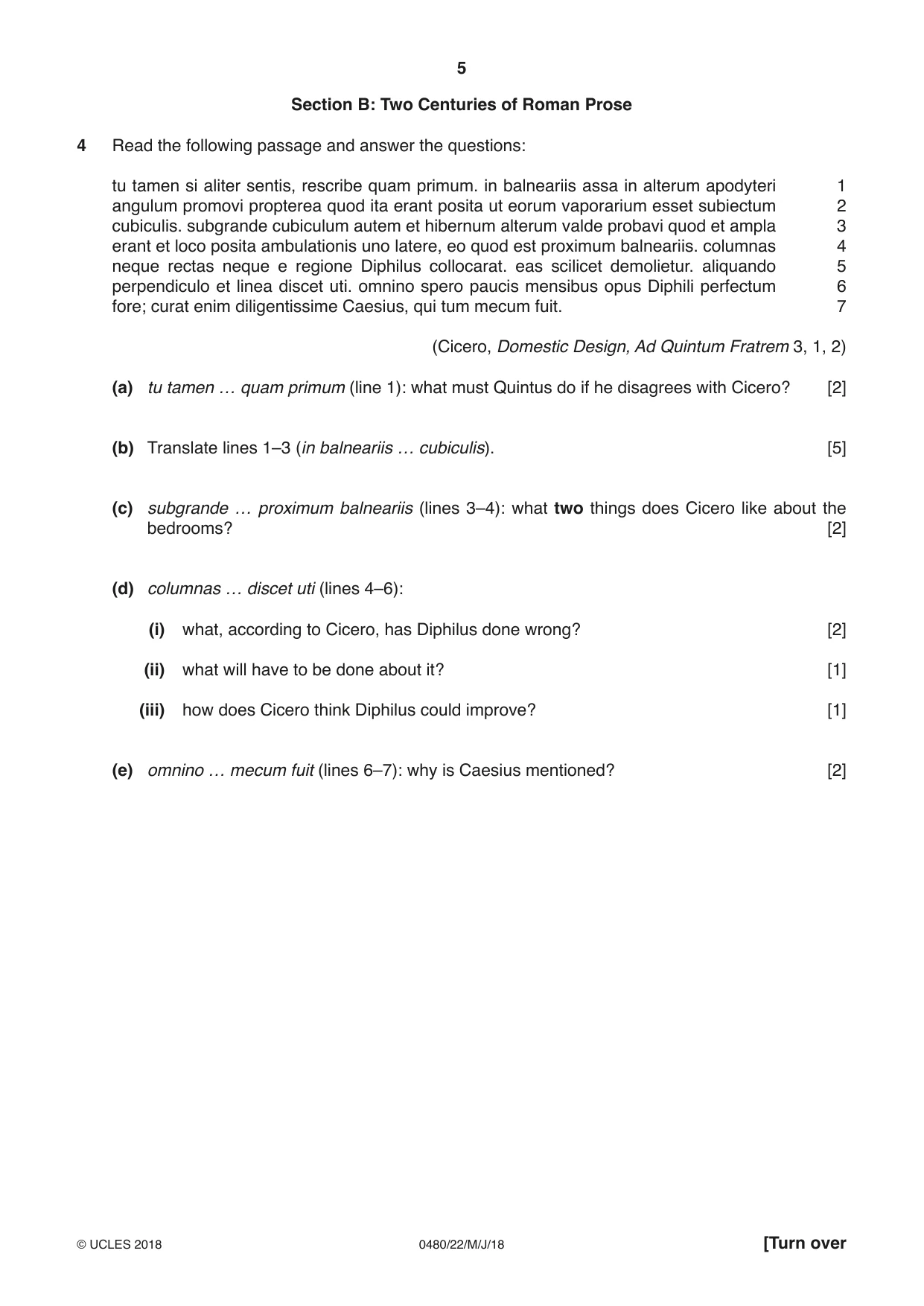 5

Section B: Two Centuries of Roman Prose

4 Read the following passage and answer the questions:

tu tamen si aliter sentis, rescribe quam primum. in balneariis assa in alterum apodyteri 1
angulum promovi propterea quod ita erant posita ut eorum vaporarium esset subiectum 2
cubiculis. subgrande cubiculum autem et hibernum alterum valde probavi quod et ampla 3
erant et loco posita ambulationis uno latere, eo quod est proximum balneariis. columnas 4
neque rectas neque e regione Diphilus collocarat. eas scilicet demolietur. aliquando 5
perpendiculo et linea discet uti. omnino spero paucis mensibus opus Diphili perfectum 6
fore; curat enim diligentissime Caesius, qui tum mecum fuit. 7

(Cicero, Domestic Design, Ad Quintum Fratrem 3, 1, 2)

(a) tu tamen … quam primum (line 1): what must Quintus do if he disagrees with Cicero? [2]

(b) Translate lines 1–3 (in balneariis … cubiculis). [5]

(c) subgrande … proximum balneariis (lines 3–4): what two things does Cicero like about the bedrooms? [2]

(d) columnas … discet uti (lines 4–6):

(i) what, according to Cicero, has Diphilus done wrong? [2]

(ii) what will have to be done about it? [1]

(iii) how does Cicero think Diphilus could improve? [1]

(e) omnino … mecum fuit (lines 6–7): why is Caesius mentioned? [2]

© UCLES 2018 0480/22/M/J/18 [Turn over